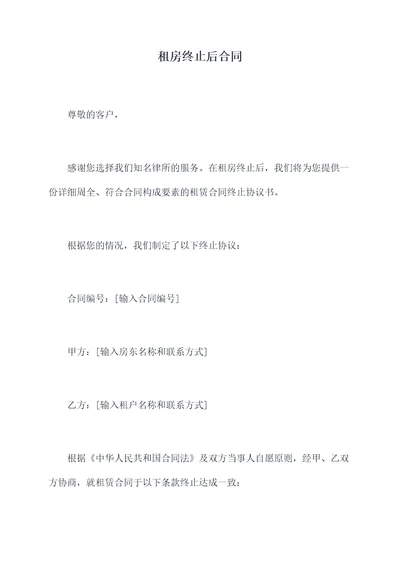 租房终止后合同

尊敬的客户，

感谢您选择我们知名律所的服务。在租房终止后，我们将为您提供一份详细周全、符合合同构成要素的租赁合同终止协议书。

根据您的情况，我们制定了以下终止协议：

合同编号：[输入合同编号]

甲方：[输入房东名称和联系方式]

乙方：[输入租户名称和联系方式]

根据《中华人民共和国合同法》及双方当事人自愿原则，经甲、乙双方协商，就租赁合同于以下条款终止达成一致：